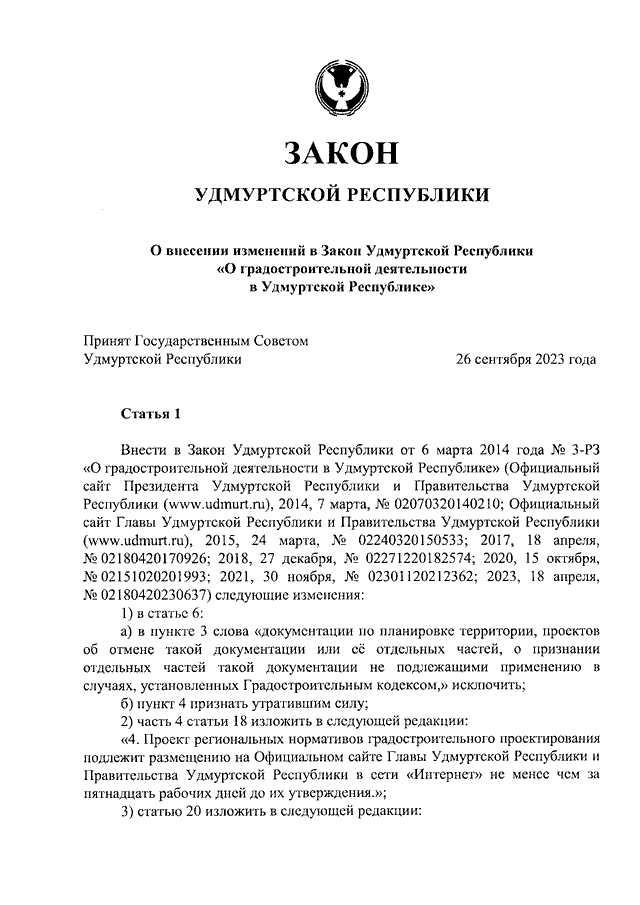 ЗАКОН

УДМУРТСКОЙ РЕСПУБЛИКИ

О внесении изменений в Закон Удмуртской Республики «О градостроительной деятельности в Удмуртской Республике»

Принят Государственным Советом Удмуртской Республики 26 сентября 2023 года

Статья 1

Внести в Закон Удмуртской Республики от 6 марта 2014 года № 3-РЗ «О градостроительной деятельности в Удмуртской Республике» (Официальный сайт Президента Удмуртской Республики и Правительства Удмуртской Республики (www.udmurt.ru), 2014, 7 марта, № 02070320140210; Официальный сайт Главы Удмуртской Республики и Правительства Удмуртской Республики (www.udmurt.ru), 2015, 24 марта, № 02240320150533; 2017, 18 апреля, № 02180420170926; 2018, 27 декабря, № 02271220182574; 2020, 15 октября, № 02151020201993; 2021, 30 ноября, № 02301120212362; 2023, 18 апреля, № 02180420230637) следующие изменения:

1) в статье 6:

а) в пункте 3 слова «документации по планировке территории, проектов об отмене такой документации или её отдельных частей, о признании отдельных частей такой документации не подлежащими применению в случаях, установленных Градостроительным кодексом,» исключить;

б) пункт 4 признать утратившим силу;

2) часть 4 статьи 18 изложить в следующей редакции:

«4. Проект региональных нормативов градостроительного проектирования подлежит размещению на Официальном сайте Главы Удмуртской Республики и Правительства Удмуртской Республики в сети «Интернет» не менее чем за пятнадцать рабочих дней до их утверждения.»;

3) статью 20 изложить в следующей редакции: